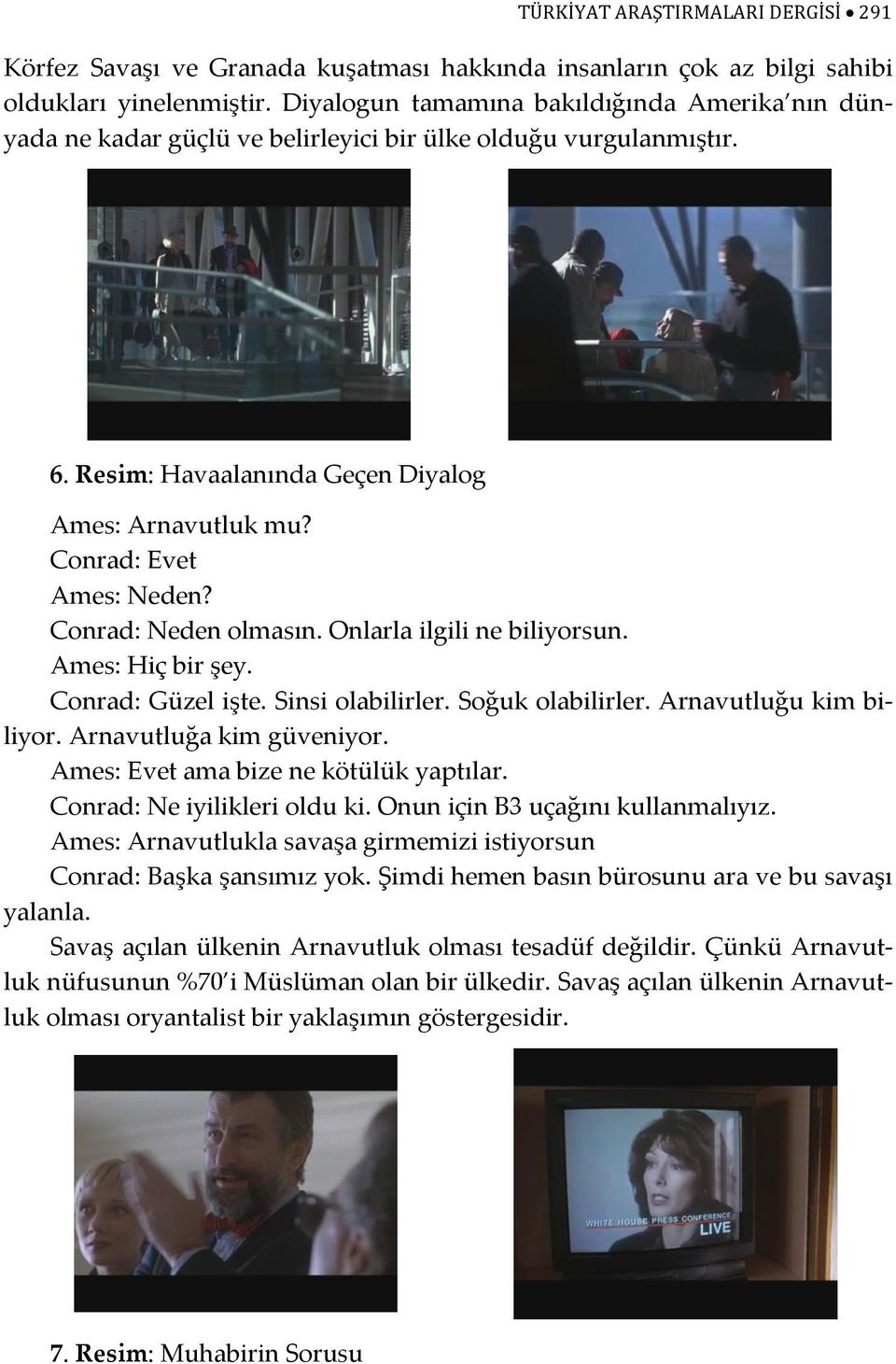 TÜRKİYAT ARAŞTIRMALARI DERGİSİ • 291

Körfez Savaşı ve Granada kuşatması hakkında insanların çok az bilgi sahibi oldukları yinelenmiştir. Diyalogun tamamına bakıldığında Amerika'nın dünyada ne kadar güçlü ve belirleyici bir ülke olduğu vurgulanmıştır.

6. Resim: Havaalanında Geçen Diyalog

Ames: Arnavutluk mu?
Conrad: Evet
Ames: Neden?
Conrad: Neden olmasın. Onlarla ilgili ne biliyorsun.
Ames: Hiç bir şey.
Conrad: Güzel işte. Sinsi olabilirler. Soğuk olabilirler. Arnavutluğu kim biliyor. Arnavutluğa kim güveniyor.
Ames: Evet ama bize ne kötülük yaptılar.
Conrad: Ne iyilikleri oldu ki. Onun için B3 uçağını kullanmalıyız.
Ames: Arnavutlukla savaşa girmemizi istiyorsun
Conrad: Başka şansımız yok. Şimdi hemen basın bürosunu ara ve bu savaşı yalanla.

Savaş açılan ülkenin Arnavutluk olması tesadüf değildir. Çünkü Arnavutluk nüfusunun %70'i Müslüman olan bir ülkedir. Savaş açılan ülkenin Arnavutluk olması oryantalist bir yaklaşımın göstergesidir.

WHITE HOUSE PRESS CONFERENCE
LIVE

7. Resim: Muhabirin Sorusu